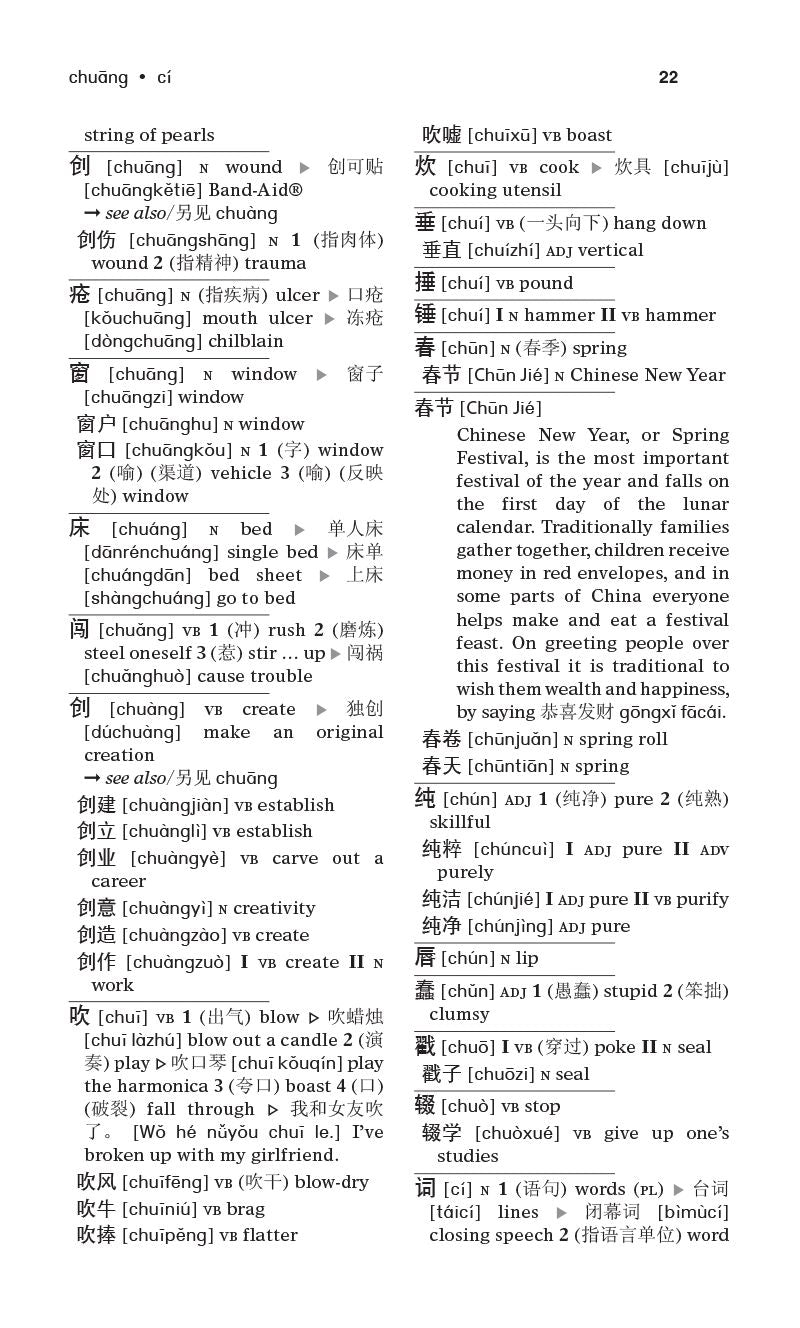 chuāng • cí 22

string of pearls

创 [chuāng] N wound ▶ 创可贴 [chuāngkětiē] Band-Aid® → see also/另见 chuàng

创伤 [chuāngshāng] N 1 (指肉体) wound 2 (指精神) trauma

疮 [chuāng] N (指疾病) ulcer ▶ 口疮 [kǒuchuāng] mouth ulcer ▶ 冻疮 [dòngchuāng] chilblain

窗 [chuāng] N window ▶ 窗子 [chuāngzi] window

窗户 [chuānghu] N window

窗口 [chuāngkǒu] N 1 (字) window 2 (喻) (渠道) vehicle 3 (喻) (反映处) window

床 [chuáng] N bed ▶ 单人床 [dānrénchuáng] single bed ▶ 床单 [chuángdān] bed sheet ▶ 上床 [shàngchuáng] go to bed

闯 [chuǎng] VB 1 (冲) rush 2 (磨炼) steel oneself 3 (惹) stir ... up ▶ 闯祸 [chuǎnghuò] cause trouble

创 [chuàng] VB create ▶ 独创 [dúchuàng] make an original creation → see also/另见 chuāng

创建 [chuàngjiàn] VB establish

创立 [chuànglì] VB establish

创业 [chuàngyè] VB carve out a career

创意 [chuàngyì] N creativity

创造 [chuàngzào] VB create

创作 [chuàngzuò] I VB create II N work

吹 [chuī] VB 1 (出气) blow ▷ 吹蜡烛 [chuī làzhú] blow out a candle 2 (演奏) play ▷ 吹口琴 [chuī kǒuqín] play the harmonica 3 (夸口) boast 4 (口) (破裂) fall through ▷ 我和女友吹了。 [Wǒ hé nǚyǒu chuī le.] I've broken up with my girlfriend.

吹风 [chuīfēng] VB (吹干) blow-dry

吹牛 [chuīniú] VB brag

吹捧 [chuīpěng] VB flatter

吹嘘 [chuīxū] VB boast

炊 [chuī] VB cook ▶ 炊具 [chuījù] cooking utensil

垂 [chuí] VB (一头向下) hang down

垂直 [chuízhí] ADJ vertical

捶 [chuí] VB pound

锤 [chuí] I N hammer II VB hammer

春 [chūn] N (春季) spring

春节 [Chūn Jié] N Chinese New Year

春节 [Chūn Jié]

Chinese New Year, or Spring Festival, is the most important festival of the year and falls on the first day of the lunar calendar. Traditionally families gather together, children receive money in red envelopes, and in some parts of China everyone helps make and eat a festival feast. On greeting people over this festival it is traditional to wish them wealth and happiness, by saying 恭喜发财 gōngxǐ fācái.

春卷 [chūnjuǎn] N spring roll

春天 [chūntiān] N spring

纯 [chún] ADJ 1 (纯净) pure 2 (纯熟) skillful

纯粹 [chúncuì] I ADJ pure II ADV purely

纯洁 [chúnjié] I ADJ pure II VB purify

纯净 [chúnjìng] ADJ pure

唇 [chún] N lip

蠢 [chǔn] ADJ 1 (愚蠢) stupid 2 (笨拙) clumsy

戳 [chuō] I VB (穿过) poke II N seal

戳子 [chuōzi] N seal

辍 [chuò] VB stop

辍学 [chuòxué] VB give up one's studies

词 [cí] N 1 (语句) words (PL) ▶ 台词 [táicí] lines ▶ 闭幕词 [bìmùcí] closing speech 2 (指语言单位) word